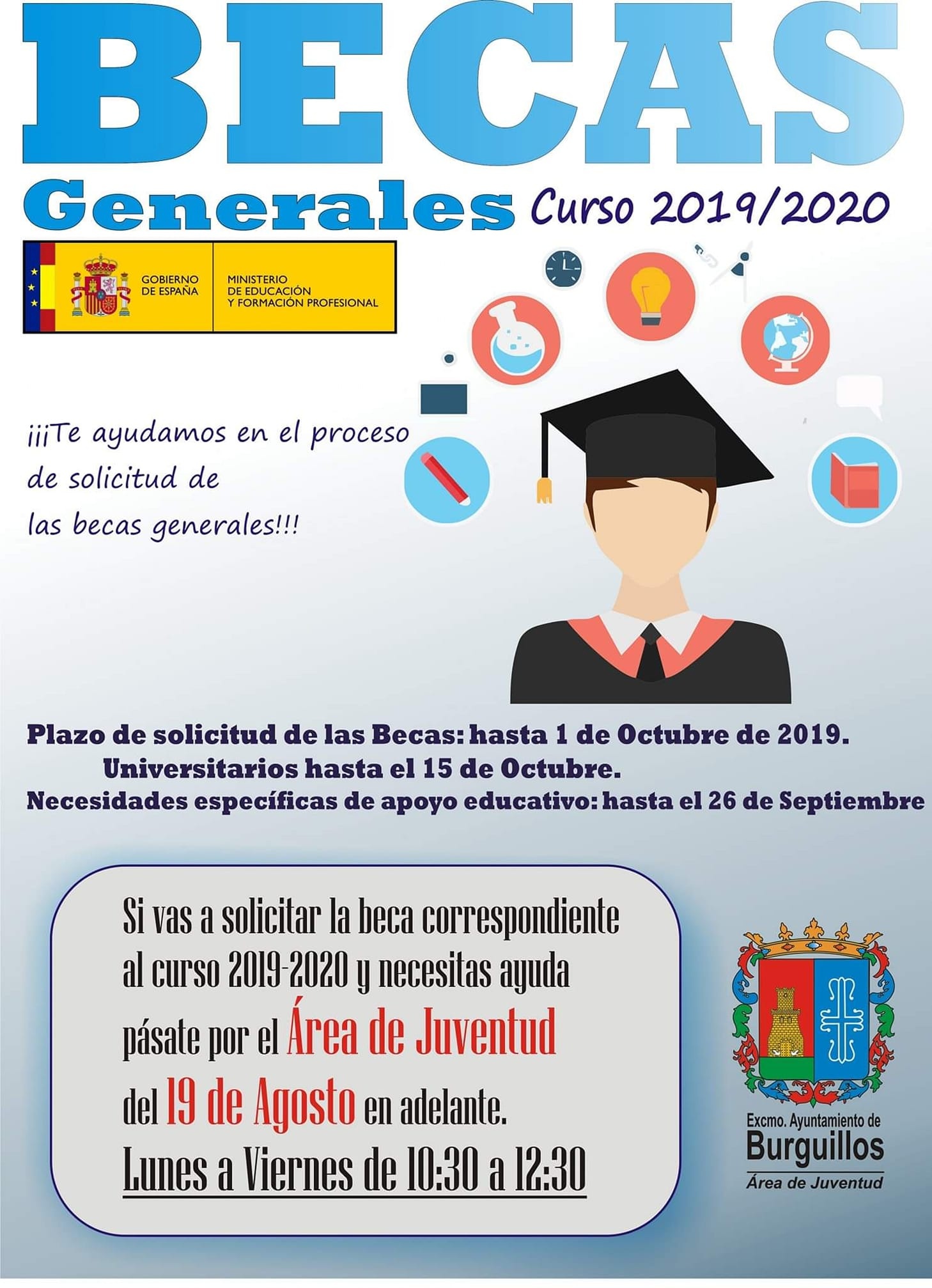 BECAS

Generales Curso 2019/2020

GOBIERNO DE ESPAÑA

MINISTERIO DE EDUCACIÓN Y FORMACIÓN PROFESIONAL

¡¡¡Te ayudamos en el proceso de solicitud de las becas generales!!!

Plazo de solicitud de las Becas: hasta 1 de Octubre de 2019.
Universitarios hasta el 15 de Octubre.
Necesidades específicas de apoyo educativo: hasta el 26 de Septiembre

Si vas a solicitar la beca correspondiente al curso 2019-2020 y necesitas ayuda pásate por el Área de Juventud del 19 de Agosto en adelante.

Lunes a Viernes de 10:30 a 12:30

Excmo. Ayuntamiento de
Burguillos
Área de Juventud